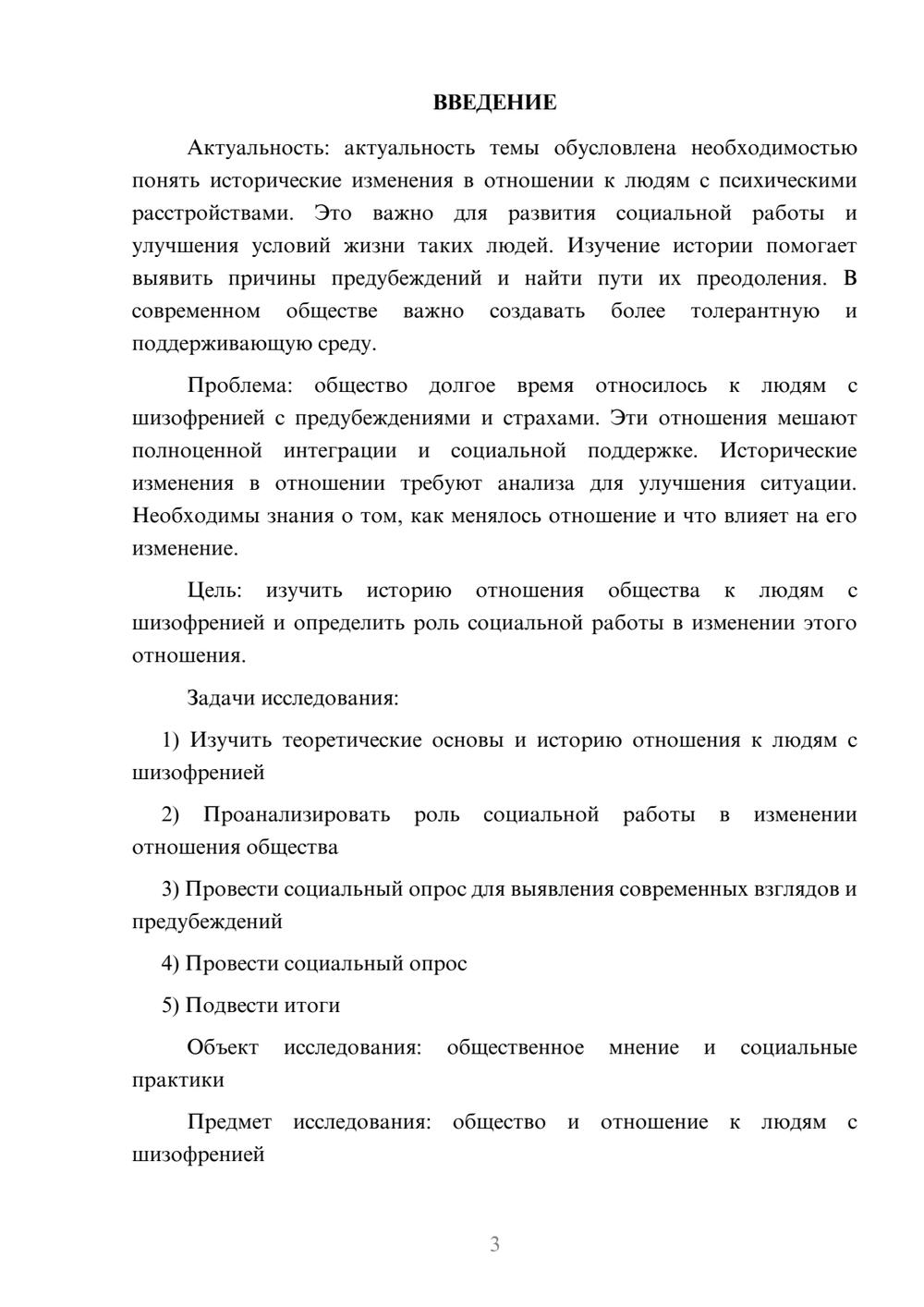 ВВЕДЕНИЕ

Актуальность: актуальность темы обусловлена необходимостью понять исторические изменения в отношении к людям с психическими расстройствами. Это важно для развития социальной работы и улучшения условий жизни таких людей. Изучение истории помогает выявить причины предубеждений и найти пути их преодоления. В современном обществе важно создавать более толерантную и поддерживающую среду.

Проблема: общество долгое время относилось к людям с шизофренией с предубеждениями и страхами. Эти отношения мешают полноценной интеграции и социальной поддержке. Исторические изменения в отношении требуют анализа для улучшения ситуации. Необходимы знания о том, как менялось отношение и что влияет на его изменение.

Цель: изучить историю отношения общества к людям с шизофренией и определить роль социальной работы в изменении этого отношения.

Задачи исследования:

1) Изучить теоретические основы и историю отношения к людям с шизофренией

2) Проанализировать роль социальной работы в изменении отношения общества

3) Провести социальный опрос для выявления современных взглядов и предубеждений

4) Провести социальный опрос

5) Подвести итоги

Объект исследования: общественное мнение и социальные практики

Предмет исследования: общество и отношение к людям с шизофренией

3